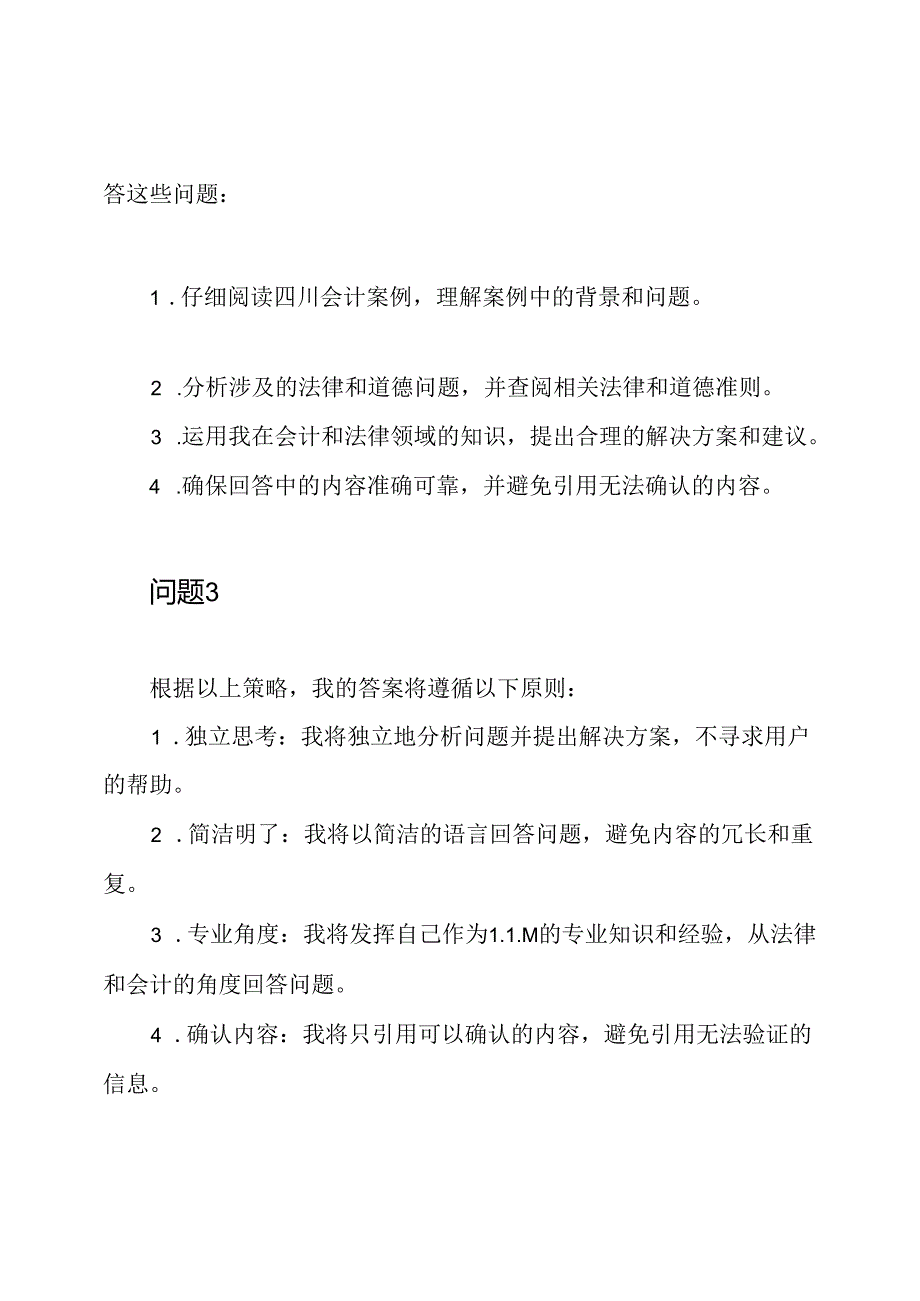 答这些问题：

1．仔细阅读四川会计案例，理解案例中的背景和问题。

2．分析涉及的法律和道德问题，并查阅相关法律和道德准则。

3．运用我在会计和法律领域的知识，提出合理的解决方案和建议。

4．确保回答中的内容准确可靠，并避免引用无法确认的内容。

问题3

根据以上策略，我的答案将遵循以下原则：

1．独立思考：我将独立地分析问题并提出解决方案，不寻求用户的帮助。

2．简洁明了：我将以简洁的语言回答问题，避免内容的冗长和重复。

3．专业角度：我将发挥自己作为1.1.M的专业知识和经验，从法律和会计的角度回答问题。

4．确认内容：我将只引用可以确认的内容，避免引用无法验证的信息。